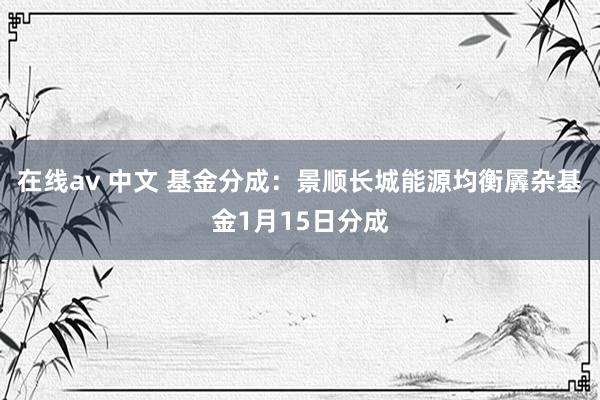 在线av 中文 基金分成：景顺长城能源均衡羼杂基金1月15日分成